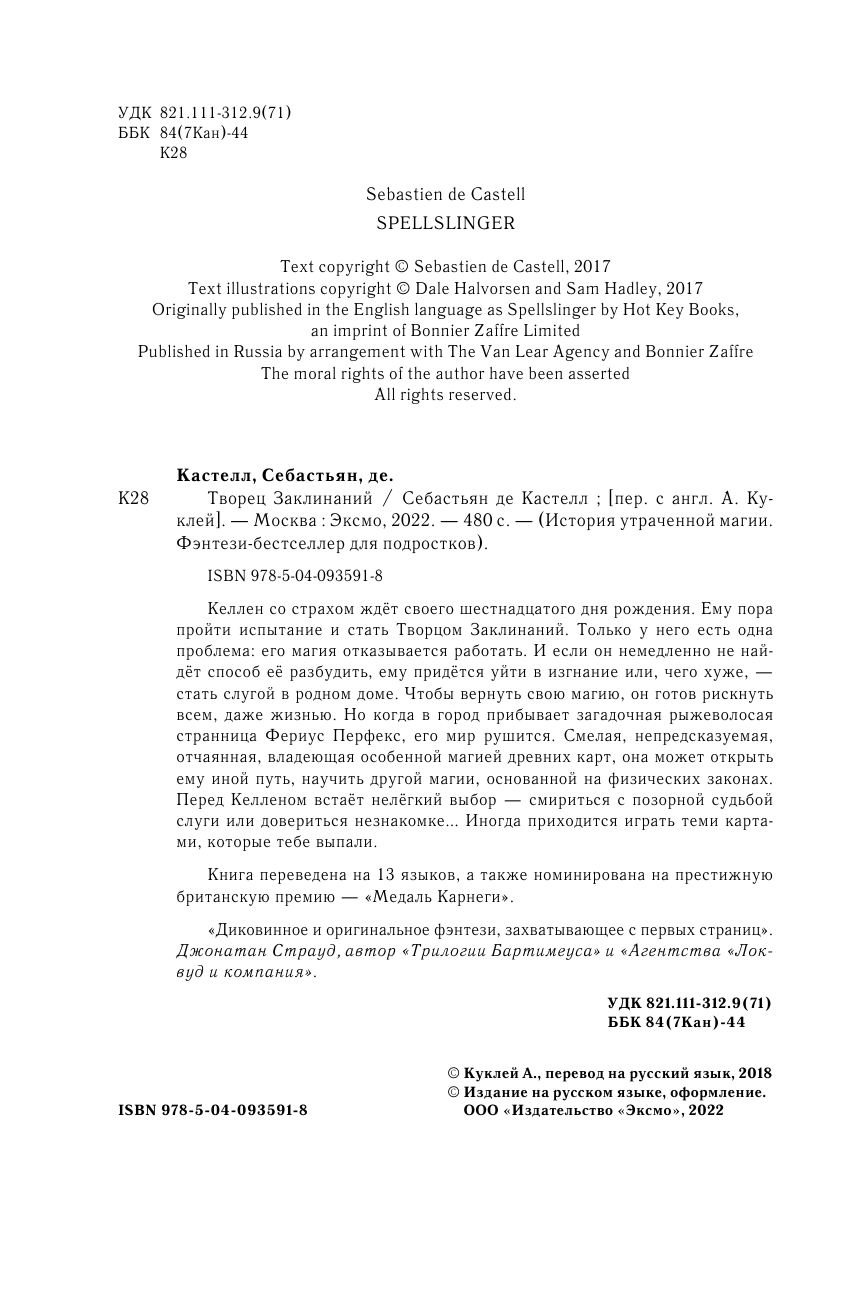 УДК 821.111-312.9(71)
ББК 84(7Кан)-44
К28

Sebastien de Castell
SPELLSLINGER

Text copyright © Sebastien de Castell, 2017
Text illustrations copyright © Dale Halvorsen and Sam Hadley, 2017
Originally published in the English language as Spellslinger by Hot Key Books, an imprint of Bonnier Zaffre Limited
Published in Russia by arrangement with The Van Lear Agency and Bonnier Zaffre
The moral rights of the author have been asserted
All rights reserved.

Кастелл, Себастьян, де.
К28 Творец Заклинаний / Себастьян де Кастелл ; [пер. с англ. А. Куклей]. — Москва : Эксмо, 2022. — 480 с. — (История утраченной магии. Фэнтези-бестселлер для подростков).

ISBN 978-5-04-093591-8

Келлен со страхом ждёт своего шестнадцатого дня рождения. Ему пора пройти испытание и стать Творцом Заклинаний. Только у него есть одна проблема: его магия отказывается работать. И если он немедленно не найдёт способ её разбудить, ему придётся уйти в изгнание или, чего хуже, — стать слугой в родном доме. Чтобы вернуть свою магию, он готов рискнуть всем, даже жизнью. Но когда в город прибывает загадочная рыжеволосая странница Фериус Перфекс, его мир рушится. Смелая, непредсказуемая, отчаянная, владеющая особенной магией древних карт, она может открыть ему иной путь, научить другой магии, основанной на физических законах. Перед Келленом встаёт нелёгкий выбор — смириться с позорной судьбой слуги или довериться незнакомке... Иногда приходится играть теми картами, которые тебе выпали.

Книга переведена на 13 языков, а также номинирована на престижную британскую премию — «Медаль Карнеги».

«Диковинное и оригинальное фэнтези, захватывающее с первых страниц». Джонатан Страуд, автор «Трилогии Бартимеуса» и «Агентства «Локвуд и компания».

УДК 821.111-312.9(71)
ББК 84(7Кан)-44

© Куклей А., перевод на русский язык, 2018
© Издание на русском языке, оформление. ООО «Издательство «Эксмо», 2022

ISBN 978-5-04-093591-8